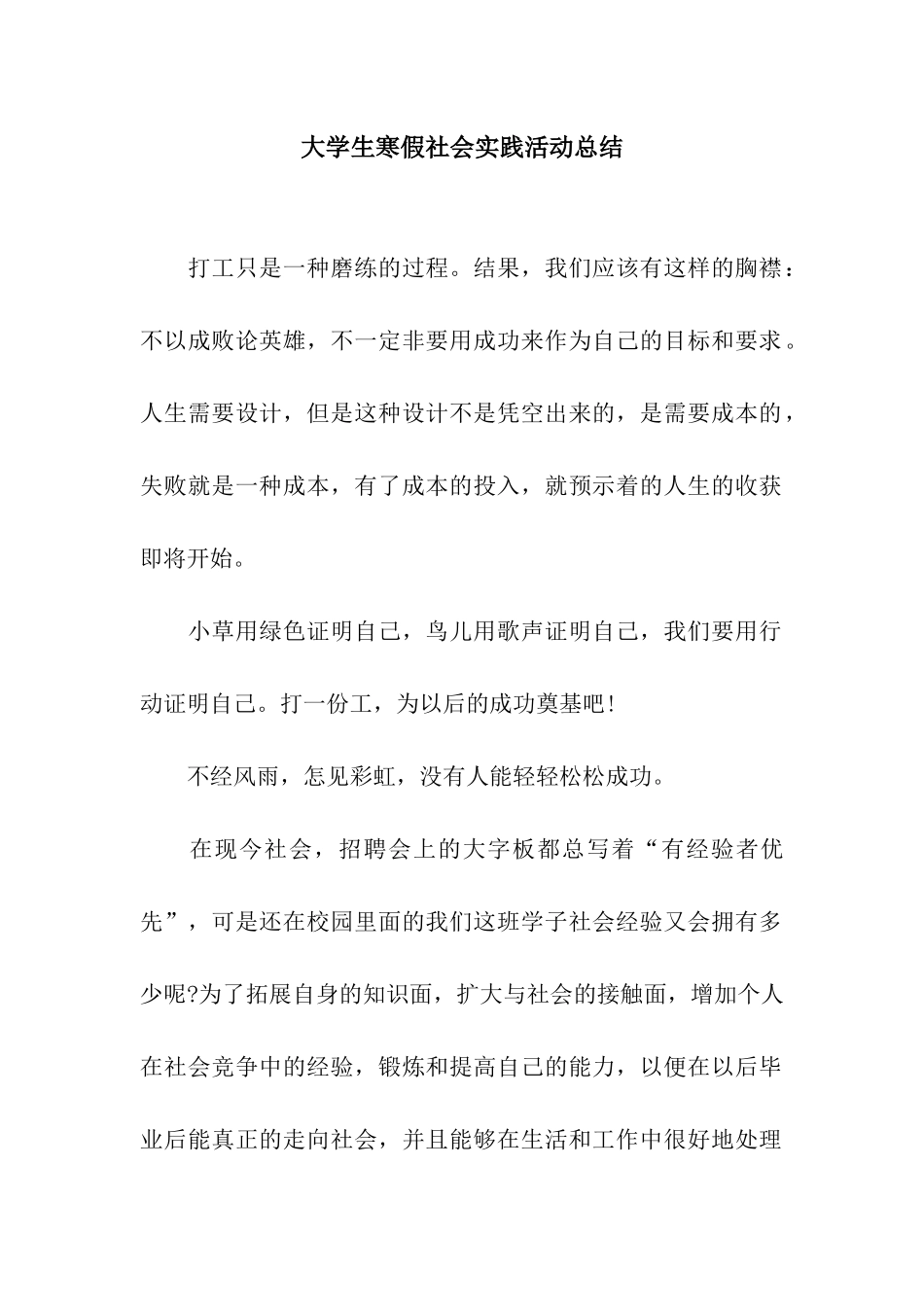 大学生寒假社会实践活动总结

打工只是一种磨练的过程。结果，我们应该有这样的胸襟：不以成败论英雄，不一定非要用成功来作为自己的目标和要求。人生需要设计，但是这种设计不是凭空出来的，是需要成本的，失败就是一种成本，有了成本的投入，就预示着的人生的收获即将开始。

小草用绿色证明自己，鸟儿用歌声证明自己，我们要用行动证明自己。打一份工，为以后的成功奠基吧!

不经风雨，怎见彩虹，没有人能轻轻松松成功。

在现今社会，招聘会上的大字板都总写着“有经验者优先”，可是还在校园里面的我们这班学子社会经验又会拥有多少呢?为了拓展自身的知识面，扩大与社会的接触面，增加个人在社会竞争中的经验，锻炼和提高自己的能力，以便在以后毕业后能真正的走向社会，并且能够在生活和工作中很好地处理